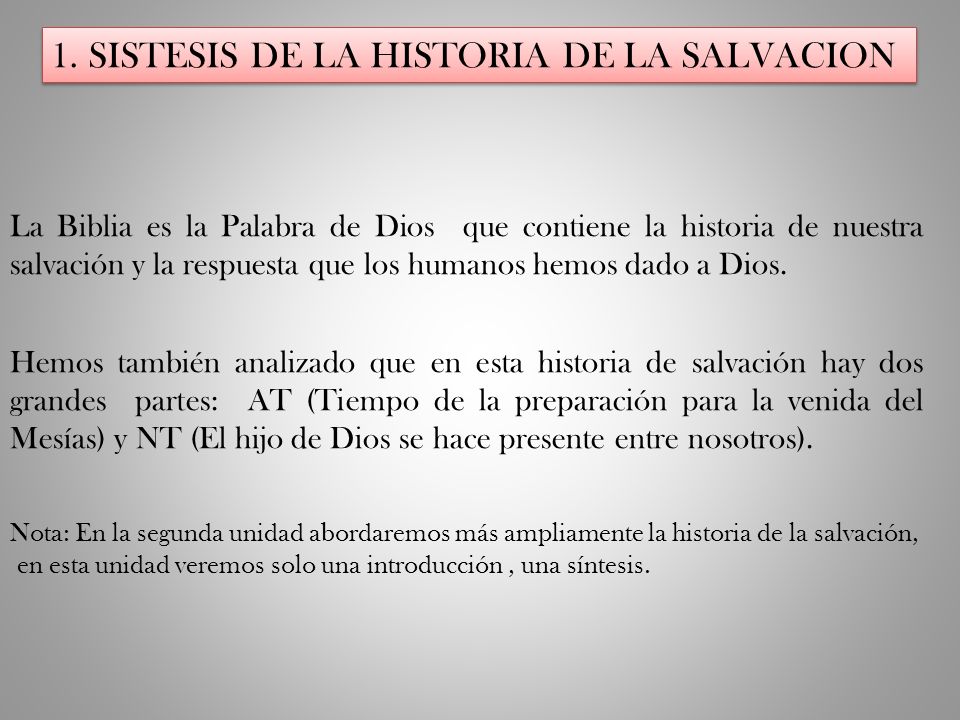 1. SISTESIS DE LA HISTORIA DE LA SALVACION

La Biblia es la Palabra de Dios que contiene la historia de nuestra salvación y la respuesta que los humanos hemos dado a Dios.

Hemos también analizado que en esta historia de salvación hay dos grandes partes: AT (Tiempo de la preparación para la venida del Mesías) y NT (El hijo de Dios se hace presente entre nosotros).

Nota: En la segunda unidad abordaremos más ampliamente la historia de la salvación, en esta unidad veremos solo una introducción , una síntesis.